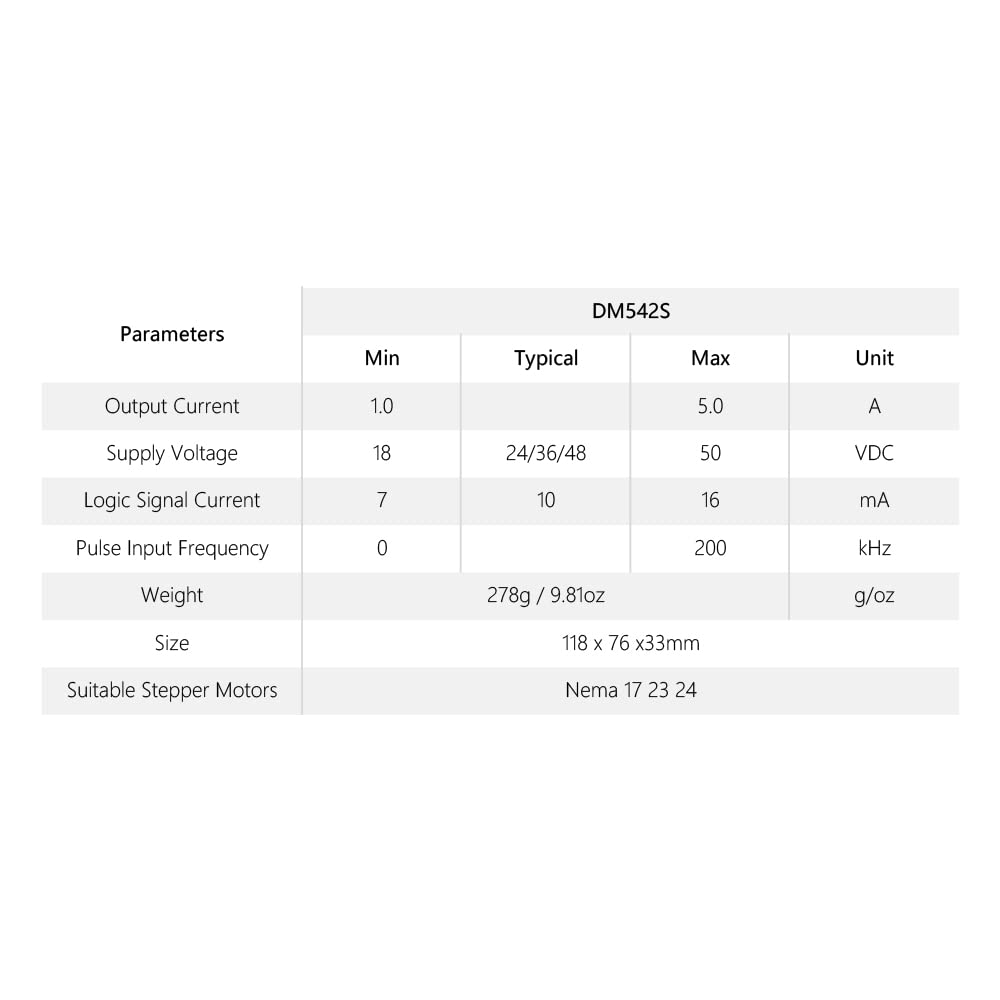 | Parameters | DM542S | | | |
|---|---|---|---|---|
| | Min | Typical | Max | Unit |
| Output Current | 1.0 | | 5.0 | A |
| Supply Voltage | 18 | 24/36/48 | 50 | VDC |
| Logic Signal Current | 7 | 10 | 16 | mA |
| Pulse Input Frequency | 0 | | 200 | kHz |
| Weight | 278g / 9.81oz | | | g/oz |
| Size | 118 x 76 x33mm | | | |
| Suitable Stepper Motors | Nema 17 23 24 | | | |